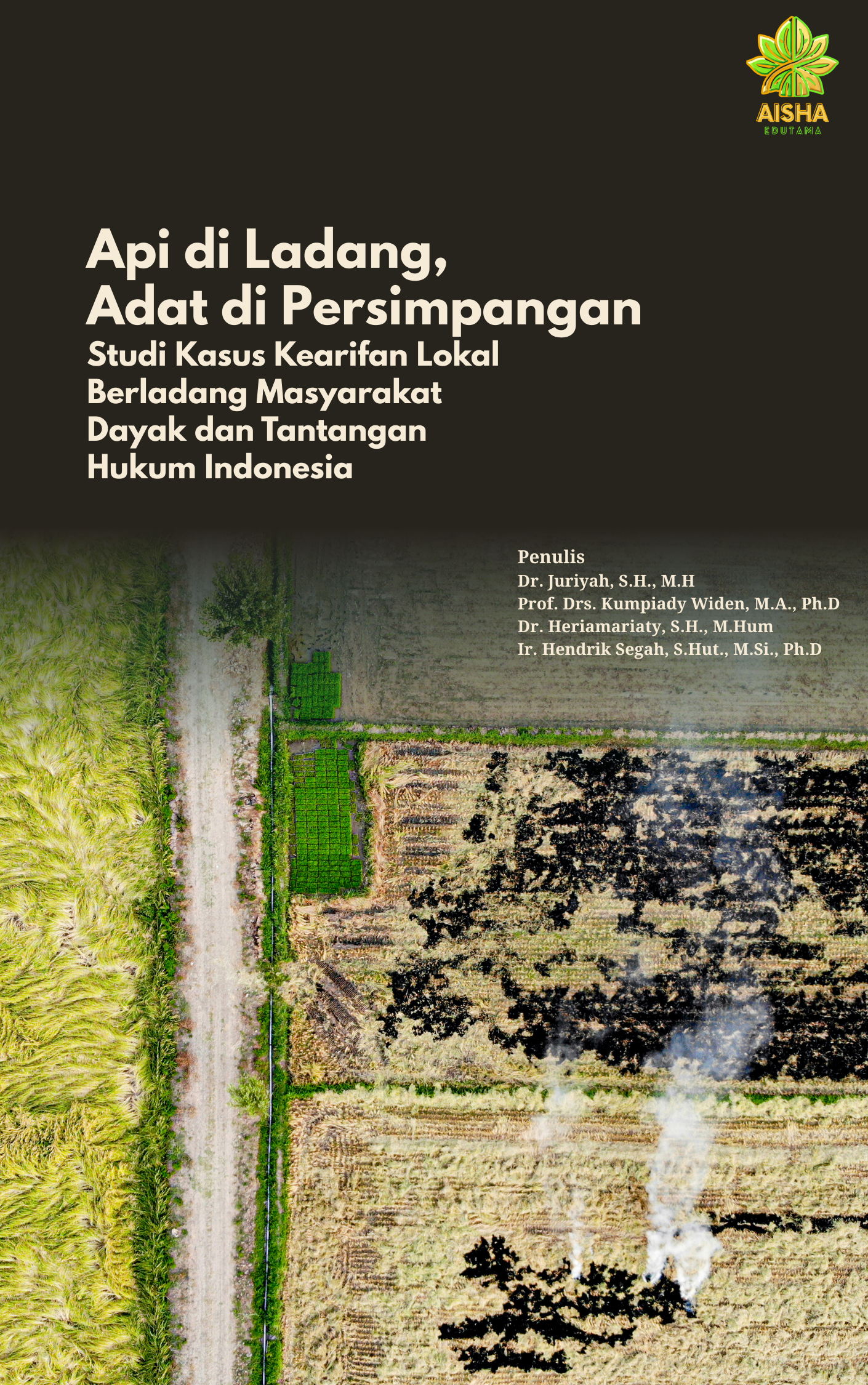 AISHA
EDUTAMA

Api di Ladang,
Adat di Persimpangan
Studi Kasus Kearifan Lokal
Berladang Masyarakat
Dayak dan Tantangan
Hukum Indonesia

Penulis
Dr. Juriyah, S.H., M.H
Prof. Drs. Kumpiady Widen, M.A., Ph.D
Dr. Heriamariaty, S.H., M.Hum
Ir. Hendrik Segah, S.Hut., M.Si., Ph.D